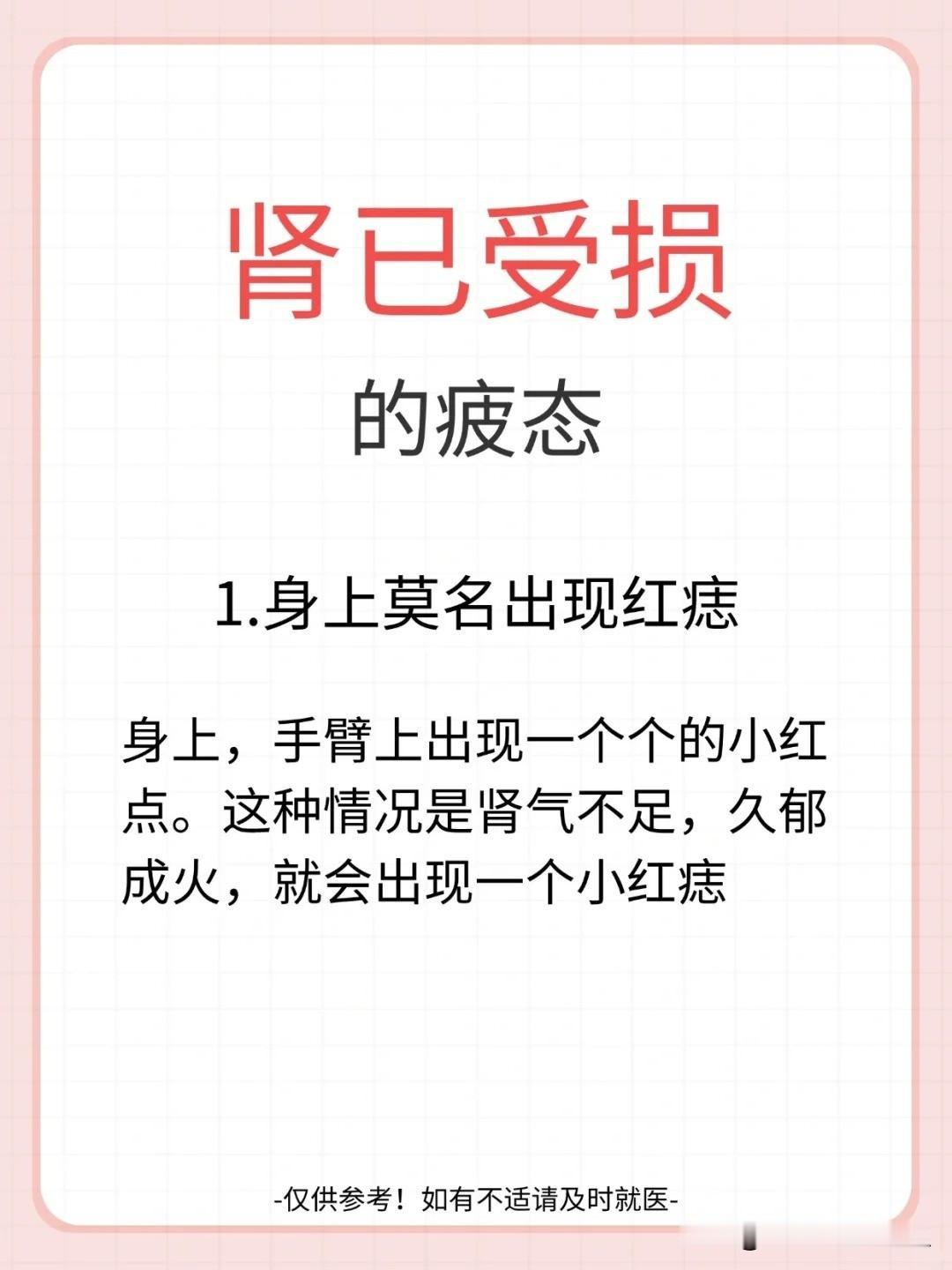 肾已受损

的疲态

1.身上莫名出现红痣

身上，手臂上出现一个个的小红点。这种情况是肾气不足，久郁成火，就会出现一个小红痣

-仅供参考！如有不适请及时就医-